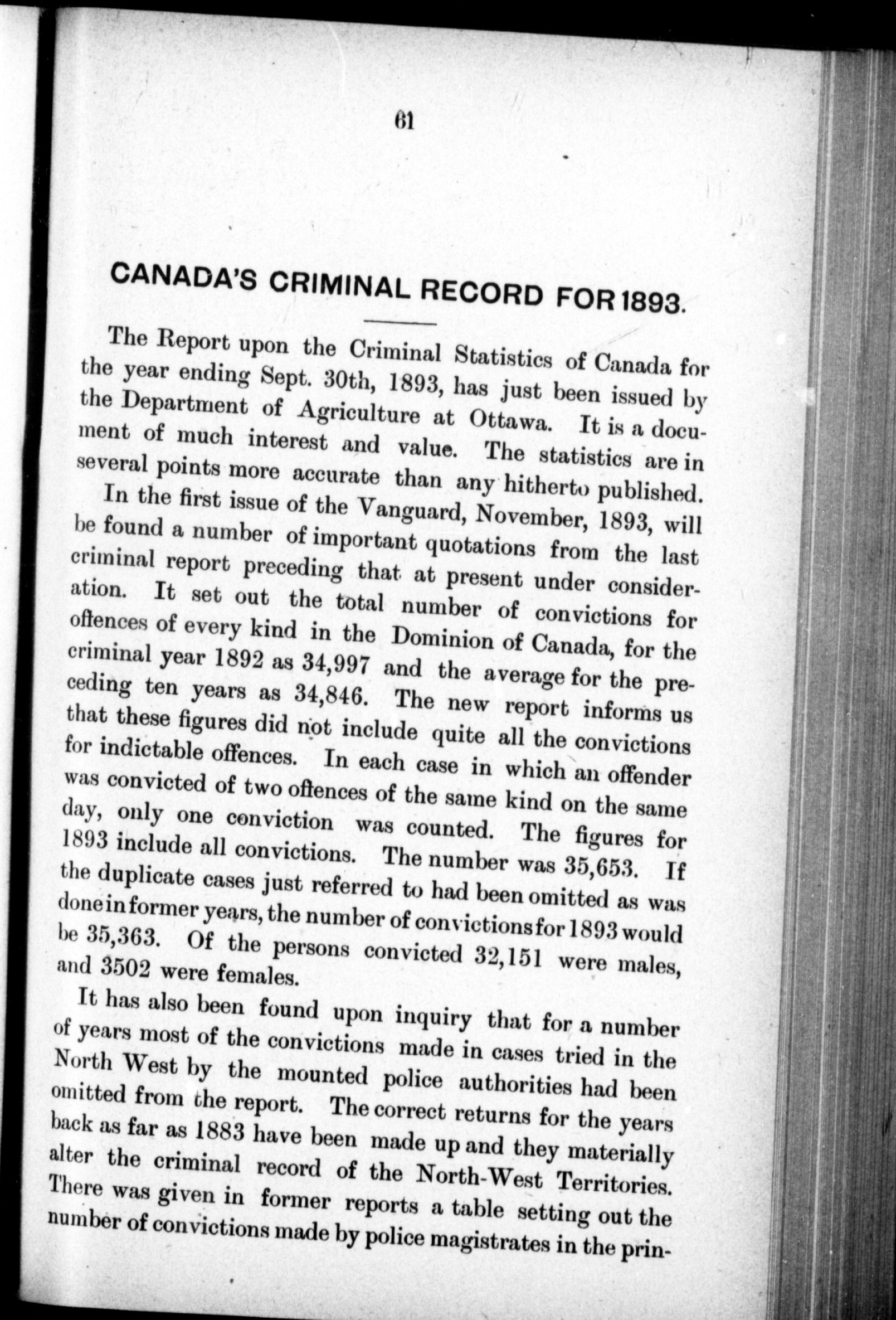 61

CANADA'S CRIMINAL RECORD FOR 1893.

The Report upon the Criminal Statistics of Canada for the year ending Sept. 30th, 1893, has just been issued by the Department of Agriculture at Ottawa. It is a document of much interest and value. The statistics are in several points more accurate than any hitherto published.

In the first issue of the Vanguard, November, 1893, will be found a number of important quotations from the last criminal report preceding that at present under consideration. It set out the total number of convictions for offences of every kind in the Dominion of Canada, for the criminal year 1892 as 34,997 and the average for the preceding ten years as 34,846. The new report informs us that these figures did not include quite all the convictions for indictable offences. In each case in which an offender was convicted of two offences of the same kind on the same day, only one conviction was counted. The figures for 1893 include all convictions. The number was 35,653. If the duplicate cases just referred to had been omitted as was done in former years, the number of convictions for 1893 would be 35,363. Of the persons convicted 32,151 were males, and 3502 were females.

It has also been found upon inquiry that for a number of years most of the convictions made in cases tried in the North West by the mounted police authorities had been omitted from the report. The correct returns for the years back as far as 1883 have been made up and they materially alter the criminal record of the North-West Territories. There was given in former reports a table setting out the number of convictions made by police magistrates in the prin-